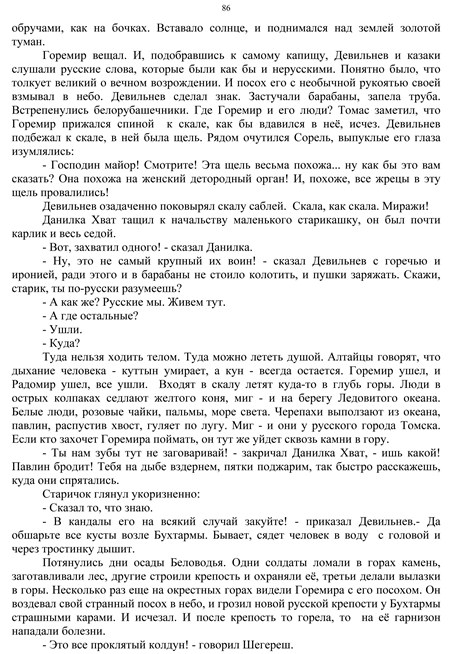 86

обручами, как на бочках. Вставало солнце, и поднимался над землей золотой туман.

Горемир вещал. И, подобравшись к самому капищу, Девильнев и казаки слушали русские слова, которые были как бы и нерусскими. Понятно было, что толкует великий о вечном возрождении. И посох его с необычной рукоятью своей взмывал в небо. Девильнев сделал знак. Застучали барабаны, запела труба. Встрепенулись белорубашечники. Где Горемир и его люди? Томас заметил, что Горемир прижался спиной к скале, как бы вдавился в неё, исчез. Девильнев подбежал к скале, в ней была щель. Рядом очутился Сорель, выпуклые его глаза изумлялись:

- Господин майор! Смотрите! Эта щель весьма похожа... ну как бы это вам сказать? Она похожа на женский детородный орган! И, похоже, все жрецы в эту щель провалились!

Девильнев озадаченно поковырял скалу саблей. Скала, как скала. Миражи!

Данилка Хват тащил к начальству маленького старикашку, он был почти карлик и весь седой.

- Вот, захватил одного! - сказал Данилка.

- Ну, это не самый крупный их воин! - сказал Девильнев с горечью и иронией, ради этого и в барабаны не стоило колотить, и пушки заряжать. Скажи, старик, ты по-русски разумеешь?

- А как же? Русские мы. Живем тут.

- А где остальные?

- Ушли.

- Куда?

Туда нельзя ходить телом. Туда можно лететь душой. Алтайцы говорят, что дыхание человека - куттын умирает, а кун - всегда остается. Горемир ушел, и Радомир ушел, все ушли. Входят в скалу летят куда-то в глубь горы. Люди в острых колпаках седлают желтого коня, миг - и на берегу Ледовитого океана. Белые люди, розовые чайки, пальмы, море света. Черепахи выползают из океана, павлин, распустив хвост, гуляет по лугу. Миг - и они у русского города Томска. Если кто захочет Горемира поймать, он тут же уйдет сквозь камни в гору.

- Ты нам зубы тут не заговаривай! - закричал Данилка Хват, - ишь какой! Павлин бродит! Тебя на дыбе вздернем, пятки поджарим, так быстро расскажешь, куда они спрятались.

Старичок глянул укоризненно:

- Сказал то, что знаю.

- В кандалы его на всякий случай закуйте! - приказал Девильнев.- Да обшарьте все кусты возле Бухтармы. Бывает, сядет человек в воду с головой и через тростинку дышит.

Потянулись дни осады Беловодья. Одни солдаты ломали в горах камень, заготавливали лес, другие строили крепость и охраняли её, третьи делали вылазки в горы. Несколько раз еще на окрестных горах видели Горемира с его посохом. Он воздевал свой странный посох в небо, и грозил новой русской крепости у Бухтармы страшными карами. И исчезал. И после крепость то горела, то на её гарнизон нападали болезни.

- Это все проклятый колдун! - говорил Шегереш.